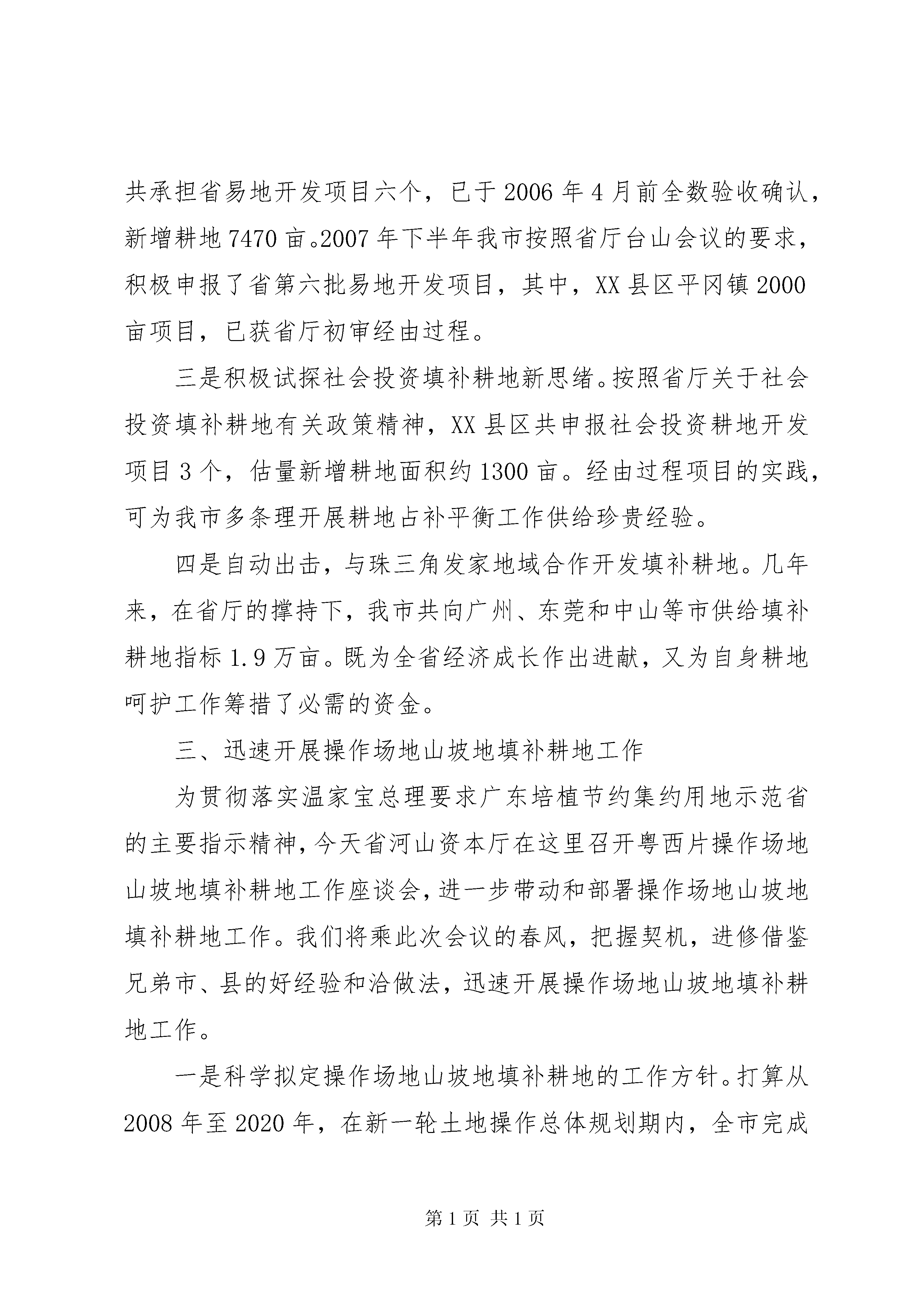 共承担省易地开发项目六个，已于 2006 年 4 月前全数验收确认，新增耕地 7470 亩。2007 年下半年我市按照省厅台山会议的要求，积极申报了省第六批易地开发项目，其中，XX 县区平冈镇 2000 亩项目，已获省厅初审经由过程。

三是积极试探社会投资填补耕地新思绪。按照省厅关于社会投资填补耕地有关政策精神，XX 县区共申报社会投资耕地开发项目 3 个，估量新增耕地面积约 1300 亩。经由过程项目的实践，可为我市多条理开展耕地占补平衡工作供给珍贵经验。

四是自动出击，与珠三角发家地域合作开发填补耕地。几年来，在省厅的撑持下，我市共向广州、东莞和中山等市供给填补耕地指标 1.9 万亩。既为全省经济成长作出进献，又为自身耕地呵护工作筹措了必需的资金。

三、迅速开展操作场地山坡地填补耕地工作

为贯彻落实温家宝总理要求广东培植节约集约用地示范省的主要指示精神，今天省河山资本厅在这里召开粤西片操作场地山坡地填补耕地工作座谈会，进一步带动和部署操作场地山坡地填补耕地工作。我们将乘此次会议的春风，把握契机，进修借鉴兄弟市、县的好经验和洽做法，迅速开展操作场地山坡地填补耕地工作。

一是科学拟定操作场地山坡地填补耕地的工作方针。打算从 2008 年至 2020 年，在新一轮土地操作总体规划期内，全市完成

第 1 页 共 1 页